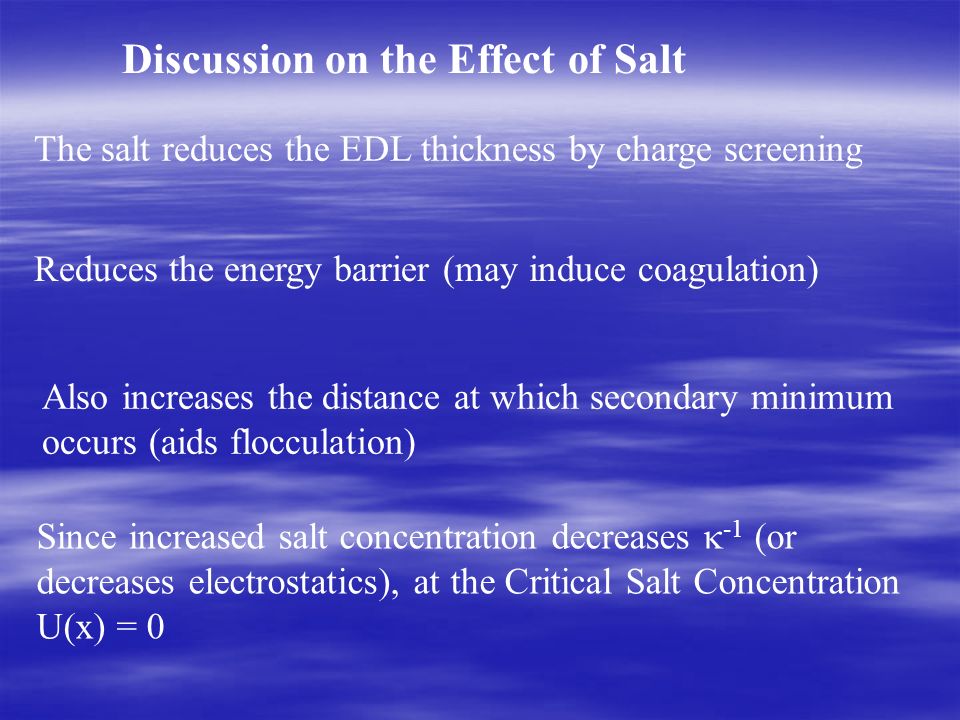 Discussion on the Effect of Salt

The salt reduces the EDL thickness by charge screening

Reduces the energy barrier (may induce coagulation)

Also increases the distance at which secondary minimum occurs (aids flocculation)

Since increased salt concentration decreases $\kappa^{-1}$ (or decreases electrostatics), at the Critical Salt Concentration U(x) = 0